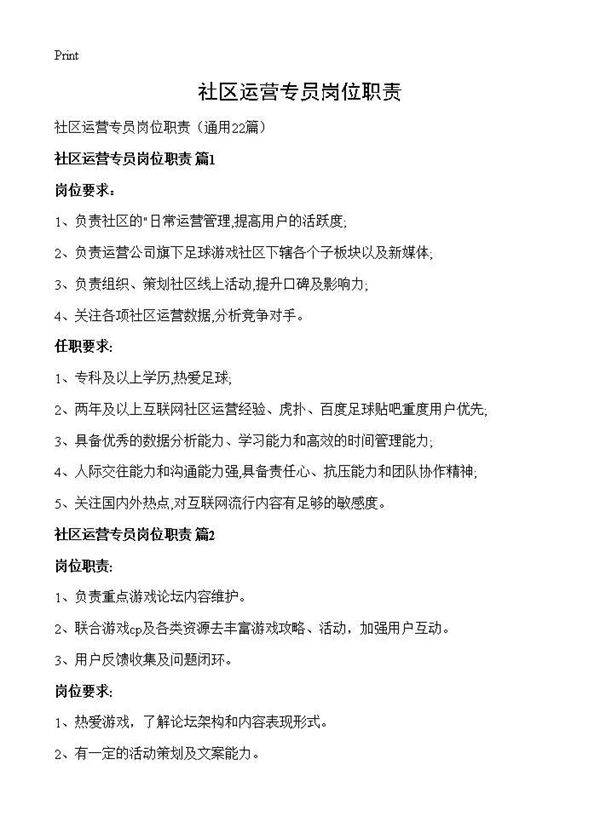 Print

社区运营专员岗位职责

社区运营专员岗位职责（通用22篇）

社区运营专员岗位职责 篇1

岗位要求：

1、负责社区的"日常运营管理,提高用户的活跃度;

2、负责运营公司旗下足球游戏社区下辖各个子板块以及新媒体;

3、负责组织、策划社区线上活动,提升口碑及影响力;

4、关注各项社区运营数据,分析竞争对手。

任职要求：

1、专科及以上学历,热爱足球;

2、两年及以上互联网社区运营经验、虎扑、百度足球贴吧重度用户优先;

3、具备优秀的数据分析能力、学习能力和高效的时间管理能力;

4、人际交往能力和沟通能力强,具备责任心、抗压能力和团队协作精神;

5、关注国内外热点,对互联网流行内容有足够的敏感度。

社区运营专员岗位职责 篇2

岗位职责：

1、负责重点游戏论坛内容维护。

2、联合游戏cp及各类资源去丰富游戏攻略、活动，加强用户互动。

3、用户反馈收集及问题闭环。

岗位要求：

1、热爱游戏，了解论坛架构和内容表现形式。

2、有一定的活动策划及文案能力。